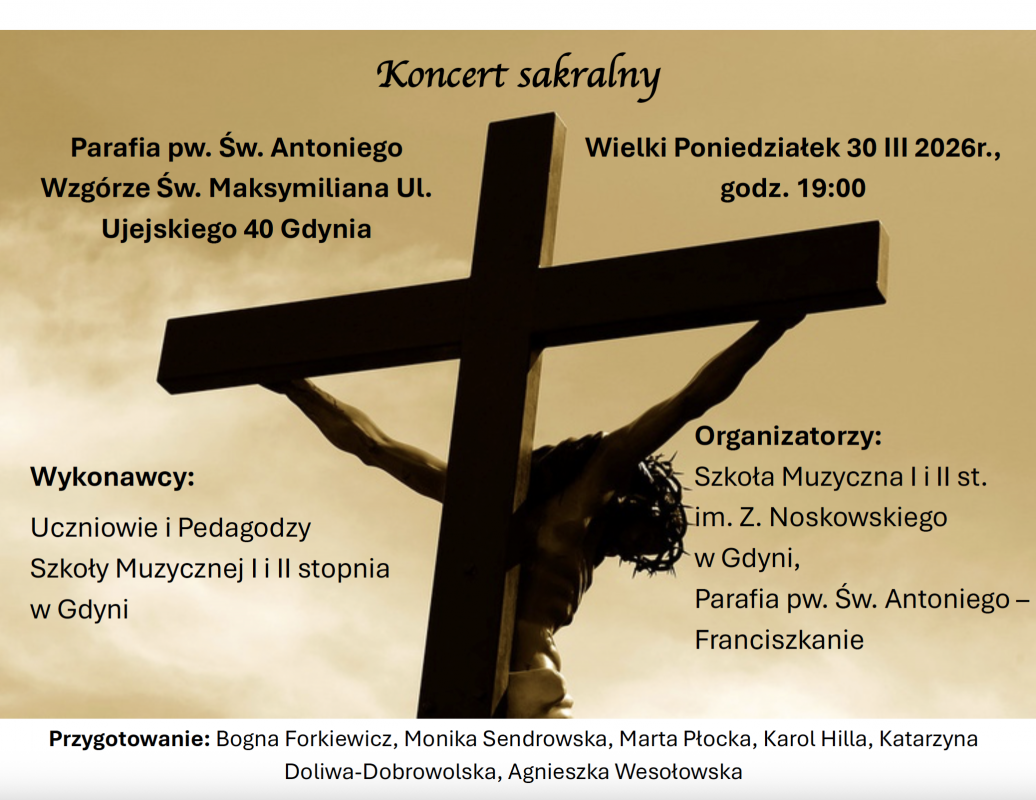 Koncert sakralny

Parafia pw. Św. Antoniego Wzgórze Św. Maksymiliana Ul. Ujejskiego 40 Gdynia

Wielki Poniedziałek 30 III 2026r., godz. 19:00

Wykonawcy:

Uczniowie i Pedagodzy Szkoły Muzycznej I i II stopnia w Gdyni

Organizatorzy:

Szkoła Muzyczna I i II st. im. Z. Noskowskiego w Gdyni, Parafia pw. Św. Antoniego – Franciszkanie

Przygotowanie: Bogna Forkiewicz, Monika Sendrowska, Marta Płocka, Karol Hilla, Katarzyna Doliwa-Dobrowolska, Agnieszka Wesołowska